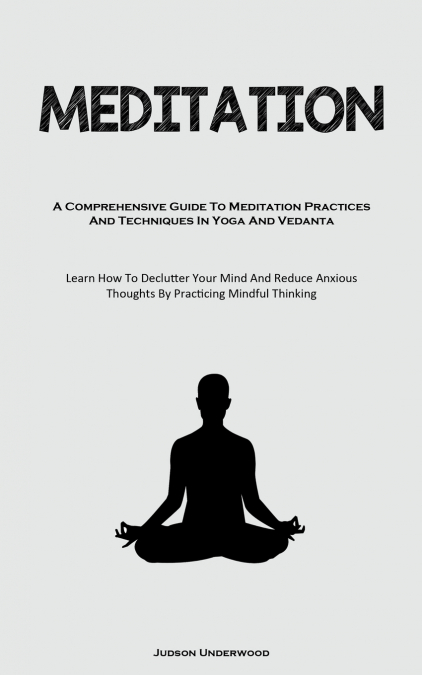 MEDITATION

A Comprehensive Guide To Meditation Practices And Techniques In Yoga And Vedanta

Learn How To Declutter Your Mind And Reduce Anxious Thoughts By Practicing Mindful Thinking

Judson Underwood